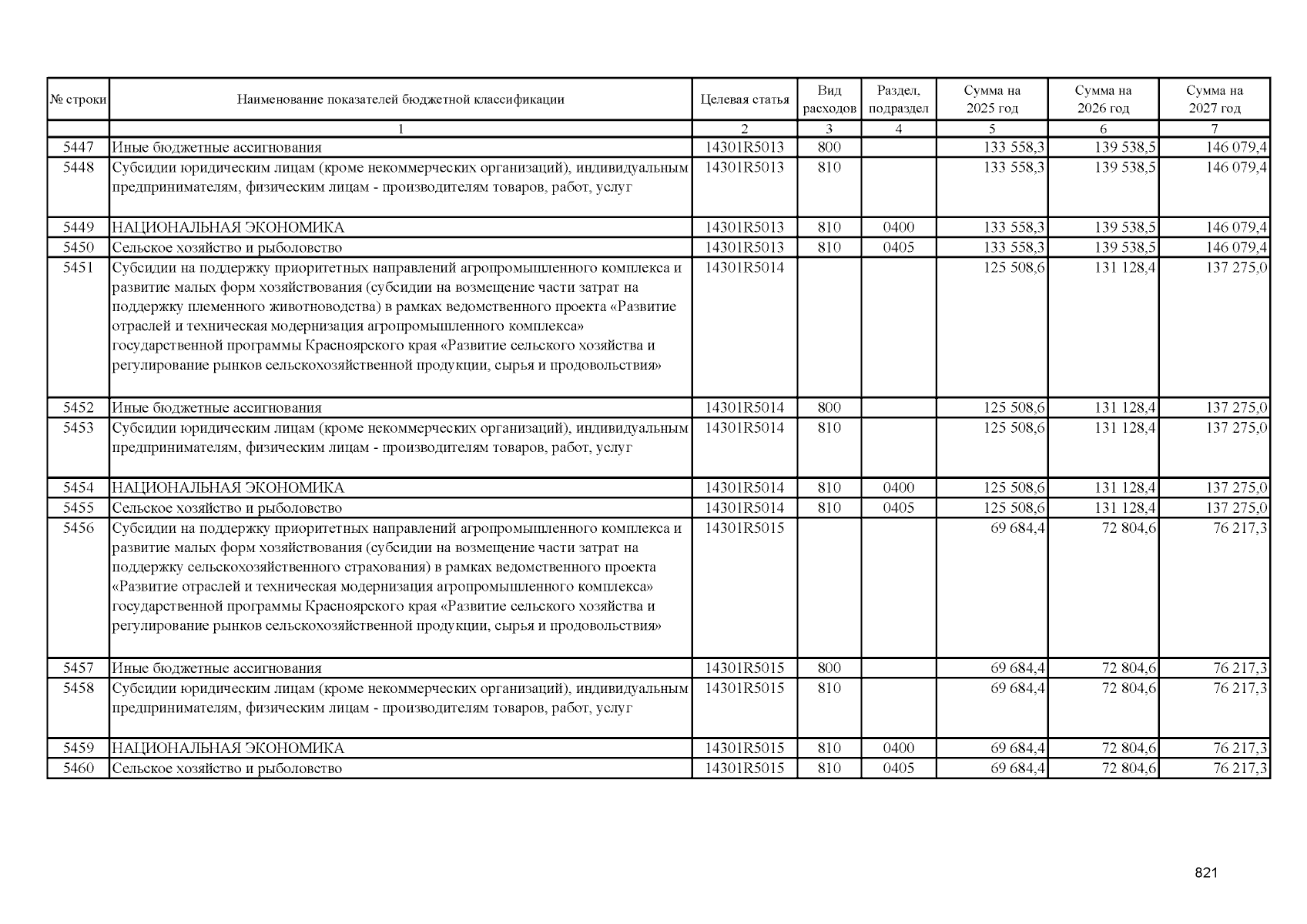 | № строки | Наименование показателей бюджетной классификации | Целевая статья | Вид расходов | Раздел, подраздел | Сумма на 2025 год | Сумма на 2026 год | Сумма на 2027 год |
|---|---|---|---|---|---|---|---|
| | 1 | 2 | 3 | 4 | 5 | 6 | 7 |
| 5447 | Иные бюджетные ассигнования | 14301R5013 | 800 | | 133 558,3 | 139 538,5 | 146 079,4 |
| 5448 | Субсидии юридическим лицам (кроме некоммерческих организаций), индивидуальным предпринимателям, физическим лицам - производителям товаров, работ, услуг | 14301R5013 | 810 | | 133 558,3 | 139 538,5 | 146 079,4 |
| 5449 | НАЦИОНАЛЬНАЯ ЭКОНОМИКА | 14301R5013 | 810 | 0400 | 133 558,3 | 139 538,5 | 146 079,4 |
| 5450 | Сельское хозяйство и рыболовство | 14301R5013 | 810 | 0405 | 133 558,3 | 139 538,5 | 146 079,4 |
| 5451 | Субсидии на поддержку приоритетных направлений агропромышленного комплекса и развитие малых форм хозяйствования (субсидии на возмещение части затрат на поддержку племенного животноводства) в рамках ведомственного проекта «Развитие отраслей и техническая модернизация агропромышленного комплекса» государственной программы Красноярского края «Развитие сельского хозяйства и регулирование рынков сельскохозяйственной продукции, сырья и продовольствия» | 14301R5014 | | | 125 508,6 | 131 128,4 | 137 275,0 |
| 5452 | Иные бюджетные ассигнования | 14301R5014 | 800 | | 125 508,6 | 131 128,4 | 137 275,0 |
| 5453 | Субсидии юридическим лицам (кроме некоммерческих организаций), индивидуальным предпринимателям, физическим лицам - производителям товаров, работ, услуг | 14301R5014 | 810 | | 125 508,6 | 131 128,4 | 137 275,0 |
| 5454 | НАЦИОНАЛЬНАЯ ЭКОНОМИКА | 14301R5014 | 810 | 0400 | 125 508,6 | 131 128,4 | 137 275,0 |
| 5455 | Сельское хозяйство и рыболовство | 14301R5014 | 810 | 0405 | 125 508,6 | 131 128,4 | 137 275,0 |
| 5456 | Субсидии на поддержку приоритетных направлений агропромышленного комплекса и развитие малых форм хозяйствования (субсидии на возмещение части затрат на поддержку сельскохозяйственного страхования) в рамках ведомственного проекта «Развитие отраслей и техническая модернизация агропромышленного комплекса» государственной программы Красноярского края «Развитие сельского хозяйства и регулирование рынков сельскохозяйственной продукции, сырья и продовольствия» | 14301R5015 | | | 69 684,4 | 72 804,6 | 76 217,3 |
| 5457 | Иные бюджетные ассигнования | 14301R5015 | 800 | | 69 684,4 | 72 804,6 | 76 217,3 |
| 5458 | Субсидии юридическим лицам (кроме некоммерческих организаций), индивидуальным предпринимателям, физическим лицам - производителям товаров, работ, услуг | 14301R5015 | 810 | | 69 684,4 | 72 804,6 | 76 217,3 |
| 5459 | НАЦИОНАЛЬНАЯ ЭКОНОМИКА | 14301R5015 | 810 | 0400 | 69 684,4 | 72 804,6 | 76 217,3 |
| 5460 | Сельское хозяйство и рыболовство | 14301R5015 | 810 | 0405 | 69 684,4 | 72 804,6 | 76 217,3 |

821